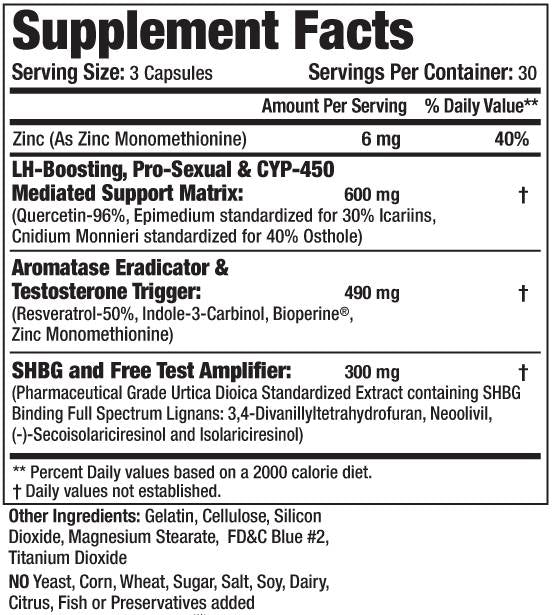 Supplement Facts

Serving Size: 3 Capsules Servings Per Container: 30

| | Amount Per Serving | % Daily Value** |
|---|---|---|
| Zinc (As Zinc Monomethionine) | 6 mg | 40% |
| LH-Boosting, Pro-Sexual & CYP-450 Mediated Support Matrix: (Quercetin-96%, Epimedium standardized for 30% Icariins, Cnidium Monnieri standardized for 40% Osthole) | 600 mg | † |
| Aromatase Eradicator & Testosterone Trigger: (Resveratrol-50%, Indole-3-Carbinol, Bioperine®, Zinc Monomethionine) | 490 mg | † |
| SHBG and Free Test Amplifier: (Pharmaceutical Grade Urtica Dioica Standardized Extract containing SHBG Binding Full Spectrum Lignans: 3,4-Divanillyltetrahydrofuran, Neoolivil, (-)-Secoisolariciresinol and Isolariciresinol) | 300 mg | † |

** Percent Daily values based on a 2000 calorie diet.
† Daily values not established.

Other Ingredients: Gelatin, Cellulose, Silicon Dioxide, Magnesium Stearate, FD&C Blue #2, Titanium Dioxide

NO Yeast, Corn, Wheat, Sugar, Salt, Soy, Dairy, Citrus, Fish or Preservatives added